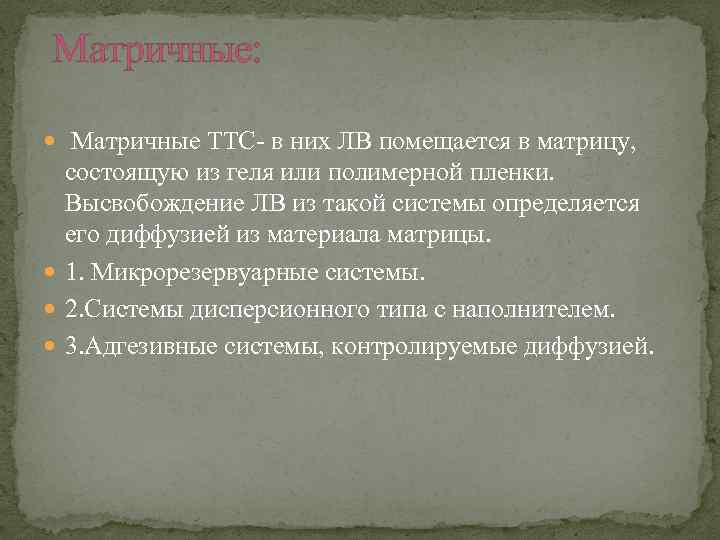 Матричные:

Матричные ТТС- в них ЛВ помещается в матрицу, состоящую из геля или полимерной пленки. Высвобождение ЛВ из такой системы определяется его диффузией из материала матрицы.

1. Микрорезервуарные системы.

2.Системы дисперсионного типа с наполнителем.

3.Адгезивные системы, контролируемые диффузией.